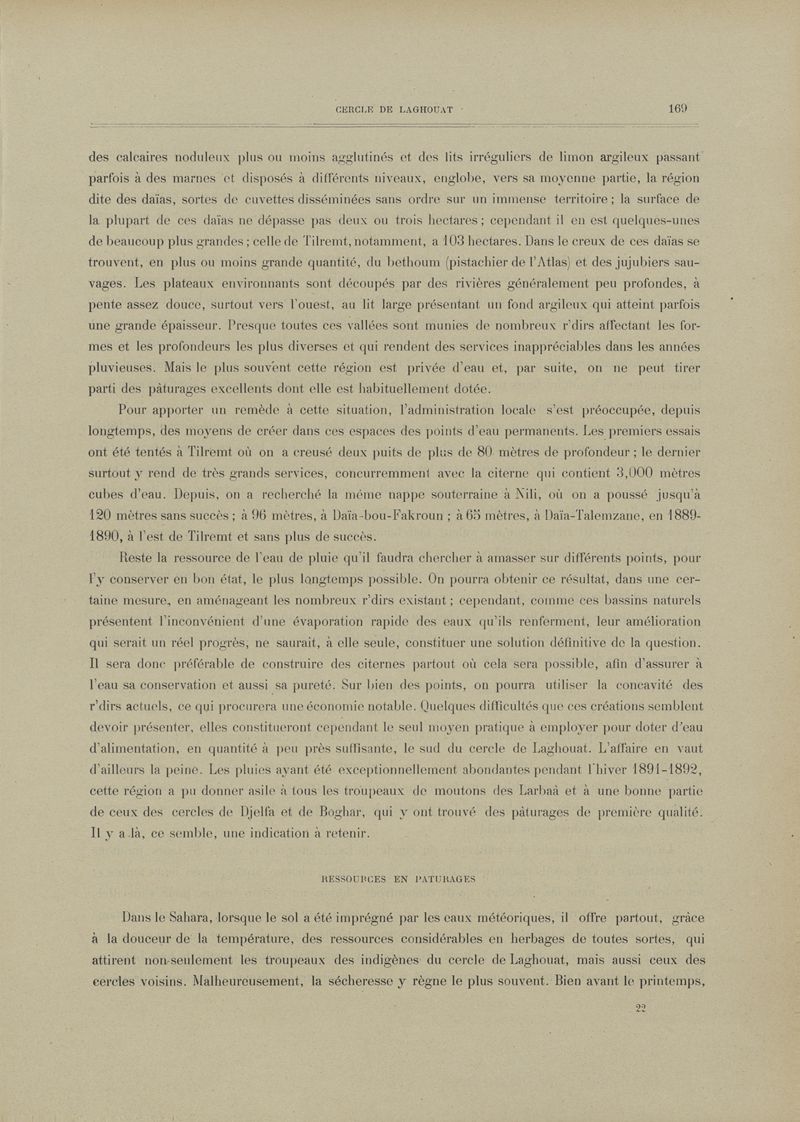 CERCLE DE LAGHOUAT 169

des calcaires noduleux plus ou moins agglutinés et des lits irréguliers de limon argileux passant parfois à des marnes et disposés à différents niveaux, englobe, vers sa moyenne partie, la région dite des daïas, sortes de cuvettes disséminées sans ordre sur un immense territoire ; la surface de la plupart de ces daïas ne dépasse pas deux ou trois hectares ; cependant il en est quelques-unes de beaucoup plus grandes ; celle de Tilremt, notamment, a 103 hectares. Dans le creux de ces daïas se trouvent, en plus ou moins grande quantité, du bethoum (pistachier de l'Atlas) et des jujubiers sauvages. Les plateaux environnants sont découpés par des rivières généralement peu profondes, à pente assez douce, surtout vers l'ouest, au lit large présentant un fond argileux qui atteint parfois une grande épaisseur. Presque toutes ces vallées sont munies de nombreux r'dirs affectant les formes et les profondeurs les plus diverses et qui rendent des services inappréciables dans les années pluvieuses. Mais le plus souvent cette région est privée d'eau et, par suite, on ne peut tirer parti des pâturages excellents dont elle est habituellement dotée.

Pour apporter un remède à cette situation, l'administration locale s'est préoccupée, depuis longtemps, des moyens de créer dans ces espaces des points d'eau permanents. Les premiers essais ont été tentés à Tilremt où on a creusé deux puits de plus de 80 mètres de profondeur ; le dernier surtout y rend de très grands services, concurremment avec la citerne qui contient 3,000 mètres cubes d'eau. Depuis, on a recherché la même nappe souterraine à Nili, où on a poussé jusqu'à 120 mètres sans succès ; à 96 mètres, à Daïa-bou-Fakroun ; à 65 mètres, à Daïa-Talemzane, en 1889-1890, à l'est de Tilremt et sans plus de succès.

Reste la ressource de l'eau de pluie qu'il faudra chercher à amasser sur différents points, pour l'y conserver en bon état, le plus longtemps possible. On pourra obtenir ce résultat, dans une certaine mesure, en aménageant les nombreux r'dirs existant ; cependant, comme ces bassins naturels présentent l'inconvénient d'une évaporation rapide des eaux qu'ils renferment, leur amélioration qui serait un réel progrès, ne saurait, à elle seule, constituer une solution définitive de la question. Il sera donc préférable de construire des citernes partout où cela sera possible, afin d'assurer à l'eau sa conservation et aussi sa pureté. Sur bien des points, on pourra utiliser la concavité des r'dirs actuels, ce qui procurera une économie notable. Quelques difficultés que ces créations semblent devoir présenter, elles constitueront cependant le seul moyen pratique à employer pour doter d'eau d'alimentation, en quantité à peu près suffisante, le sud du cercle de Laghouat. L'affaire en vaut d'ailleurs la peine. Les pluies ayant été exceptionnellement abondantes pendant l'hiver 1891-1892, cette région a pu donner asile à tous les troupeaux de moutons des Larbaâ et à une bonne partie de ceux des cercles de Djelfa et de Boghar, qui y ont trouvé des pâturages de première qualité. Il y a là, ce semble, une indication à retenir.

RESSOURCES EN PATURAGES

Dans le Sahara, lorsque le sol a été imprégné par les eaux météoriques, il offre partout, grâce à la douceur de la température, des ressources considérables en herbages de toutes sortes, qui attirent non-seulement les troupeaux des indigènes du cercle de Laghouat, mais aussi ceux des cercles voisins. Malheureusement, la sécheresse y règne le plus souvent. Bien avant le printemps,

22